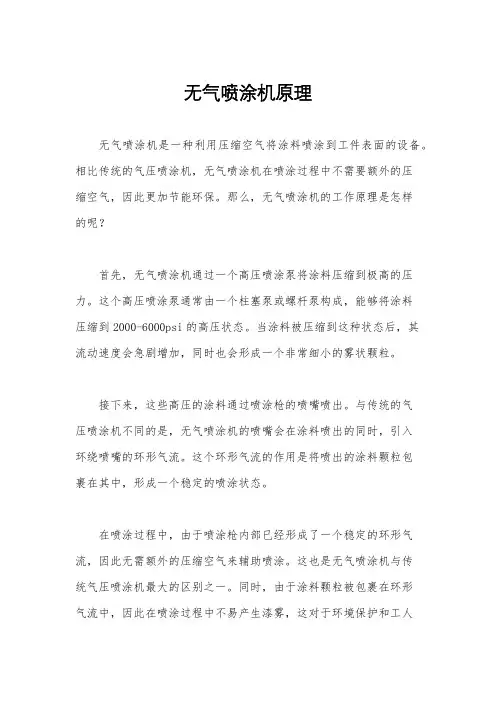 无气喷涂机原理

无气喷涂机是一种利用压缩空气将涂料喷涂到工件表面的设备。相比传统的气压喷涂机，无气喷涂机在喷涂过程中不需要额外的压缩空气，因此更加节能环保。那么，无气喷涂机的工作原理是怎样的呢？

首先，无气喷涂机通过一个高压喷涂泵将涂料压缩到极高的压力。这个高压喷涂泵通常由一个柱塞泵或螺杆泵构成，能够将涂料压缩到2000-6000psi的高压状态。当涂料被压缩到这种状态后，其流动速度会急剧增加，同时也会形成一个非常细小的雾状颗粒。

接下来，这些高压的涂料通过喷涂枪的喷嘴喷出。与传统的气压喷涂机不同的是，无气喷涂机的喷嘴会在涂料喷出的同时，引入环绕喷嘴的环形气流。这个环形气流的作用是将喷出的涂料颗粒包裹在其中，形成一个稳定的喷涂状态。

在喷涂过程中，由于喷涂枪内部已经形成了一个稳定的环形气流，因此无需额外的压缩空气来辅助喷涂。这也是无气喷涂机与传统气压喷涂机最大的区别之一。同时，由于涂料颗粒被包裹在环形气流中，因此在喷涂过程中不易产生漆雾，这对于环境保护和工人